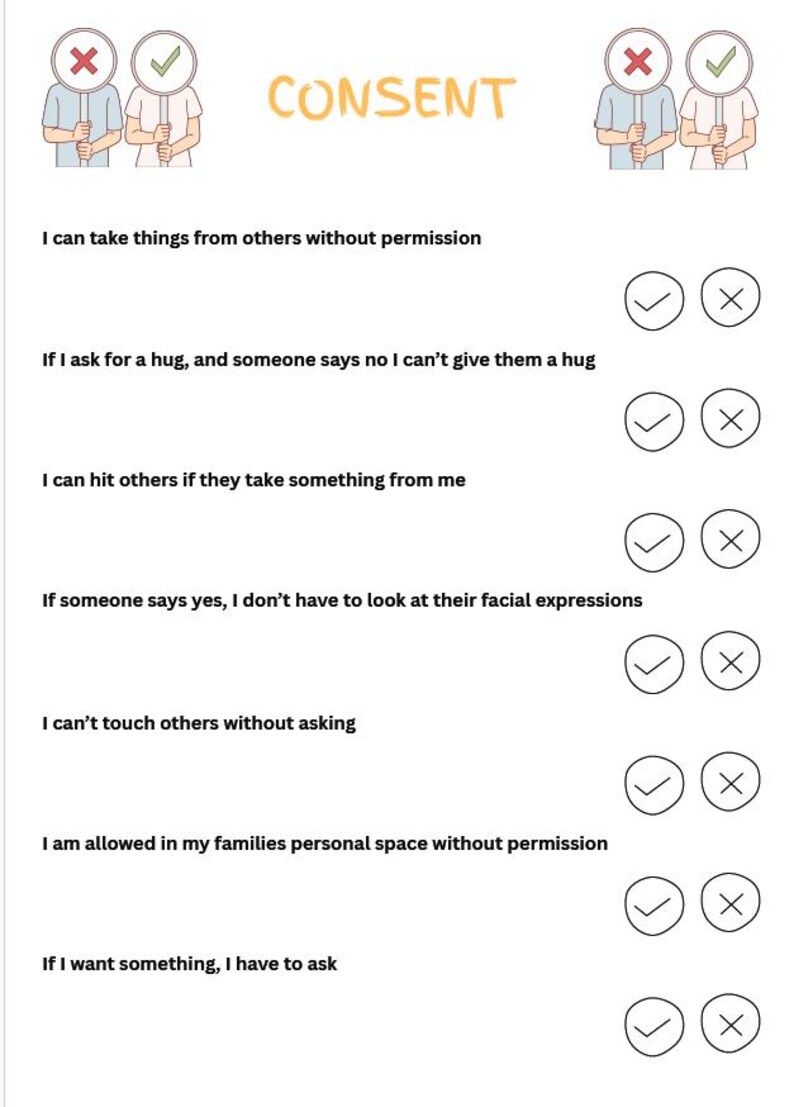 CONSENT

I can take things from others without permission

If I ask for a hug, and someone says no I can't give them a hug

I can hit others if they take something from me

If someone says yes, I don't have to look at their facial expressions

I can't touch others without asking

I am allowed in my families personal space without permission

If I want something, I have to ask